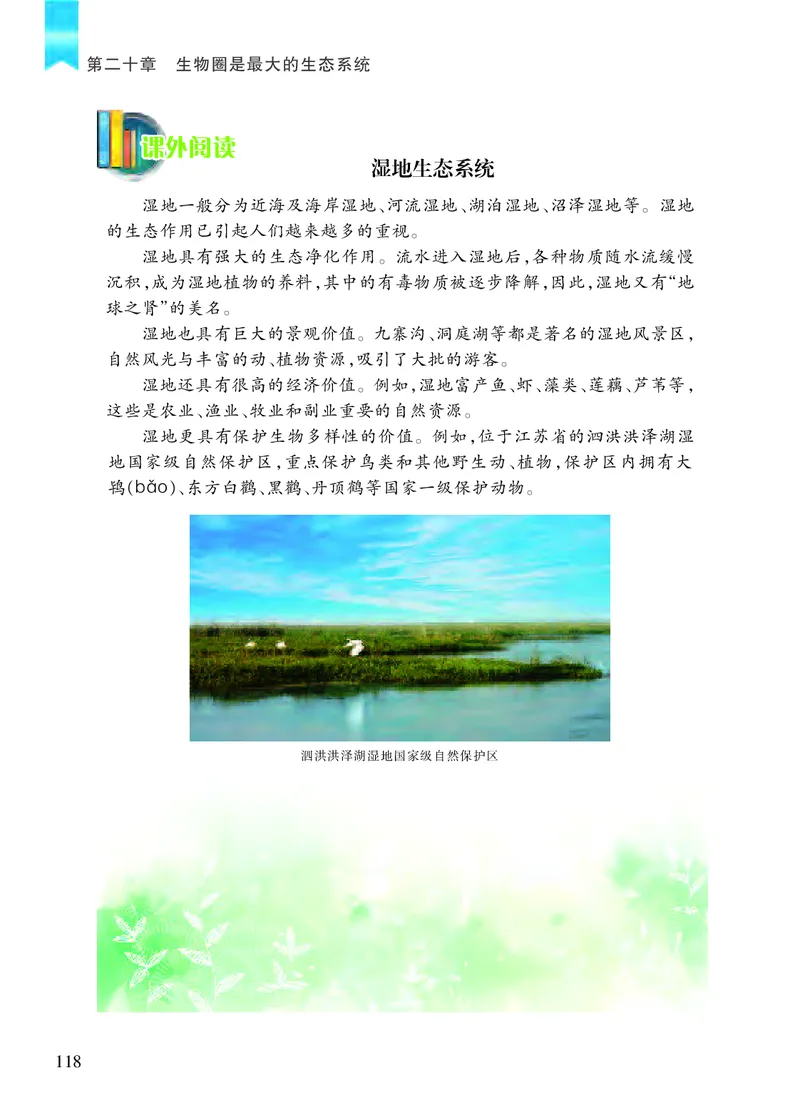 第二十章　生物圈是最大的生态系统

课外阅读

湿地生态系统

湿地一般分为近海及海岸湿地、河流湿地、湖泊湿地、沼泽湿地等。湿地的生态作用已引起人们越来越多的重视。

湿地具有强大的生态净化作用。流水进入湿地后，各种物质随水流缓慢沉积，成为湿地植物的养料，其中的有毒物质被逐步降解，因此，湿地又有“地球之肾”的美名。

湿地也具有巨大的景观价值。九寨沟、洞庭湖等都是著名的湿地风景区，自然风光与丰富的动、植物资源，吸引了大批的游客。

湿地还具有很高的经济价值。例如，湿地富产鱼、虾、藻类、莲藕、芦苇等，这些是农业、渔业、牧业和副业重要的自然资源。

湿地更具有保护生物多样性的价值。例如，位于江苏省的泗洪洪泽湖湿地国家级自然保护区，重点保护鸟类和其他野生动、植物，保护区内拥有大鸨(bǎo)、东方白鹳、黑鹳、丹顶鹤等国家一级保护动物。

泗洪洪泽湖湿地国家级自然保护区

118